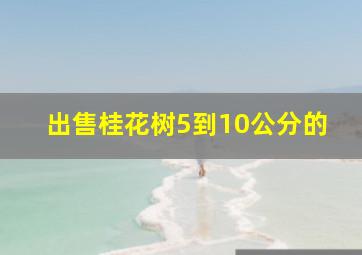 出售桂花树5到10公分的